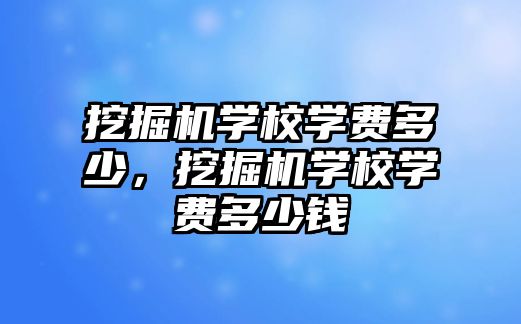 挖掘机学校学费多少，挖掘机学校学费多少钱